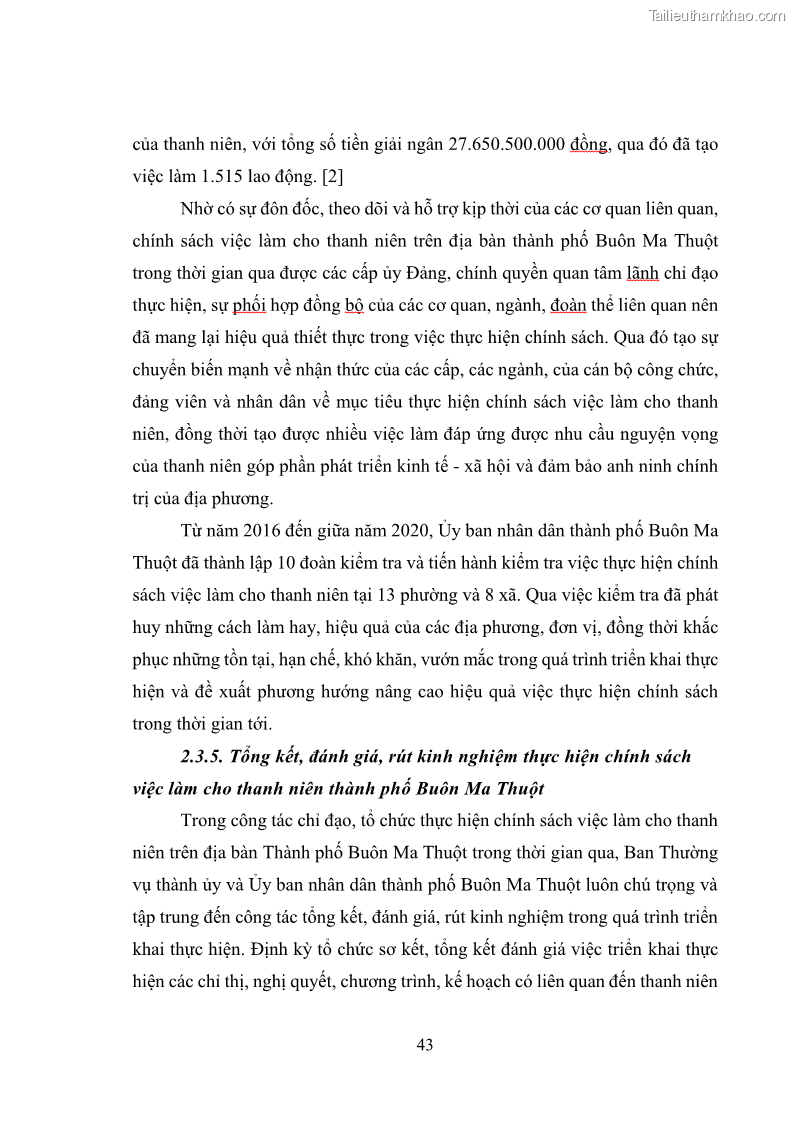 Tailieuthamkhao.com

của thanh niên, với tổng số tiền giải ngân 27.650.500.000 đồng, qua đó đã tạo việc làm 1.515 lao động. [2]

Nhờ có sự đôn đốc, theo dõi và hỗ trợ kịp thời của các cơ quan liên quan, chính sách việc làm cho thanh niên trên địa bàn thành phố Buôn Ma Thuột trong thời gian qua được các cấp ủy Đảng, chính quyền quan tâm lãnh chỉ đạo thực hiện, sự phối hợp đồng bộ của các cơ quan, ngành, đoàn thể liên quan nên đã mang lại hiệu quả thiết thực trong việc thực hiện chính sách. Qua đó tạo sự chuyển biến mạnh về nhận thức của các cấp, các ngành, của cán bộ công chức, đảng viên và nhân dân về mục tiêu thực hiện chính sách việc làm cho thanh niên, đồng thời tạo được nhiều việc làm đáp ứng được nhu cầu nguyện vọng của thanh niên góp phần phát triển kinh tế - xã hội và đảm bảo anh ninh chính trị của địa phương.

Từ năm 2016 đến giữa năm 2020, Ủy ban nhân dân thành phố Buôn Ma Thuột đã thành lập 10 đoàn kiểm tra và tiến hành kiểm tra việc thực hiện chính sách việc làm cho thanh niên tại 13 phường và 8 xã. Qua việc kiểm tra đã phát huy những cách làm hay, hiệu quả của các địa phương, đơn vị, đồng thời khắc phục những tồn tại, hạn chế, khó khăn, vướn mắc trong quá trình triển khai thực hiện và đề xuất phương hướng nâng cao hiệu quả việc thực hiện chính sách trong thời gian tới.

2.3.5. Tổng kết, đánh giá, rút kinh nghiệm thực hiện chính sách việc làm cho thanh niên thành phố Buôn Ma Thuột

Trong công tác chỉ đạo, tổ chức thực hiện chính sách việc làm cho thanh niên trên địa bàn Thành phố Buôn Ma Thuột trong thời gian qua, Ban Thường vụ thành ủy và Ủy ban nhân dân thành phố Buôn Ma Thuột luôn chú trọng và tập trung đến công tác tổng kết, đánh giá, rút kinh nghiệm trong quá trình triển khai thực hiện. Định kỳ tổ chức sơ kết, tổng kết đánh giá việc triển khai thực hiện các chỉ thị, nghị quyết, chương trình, kế hoạch có liên quan đến thanh niên

43